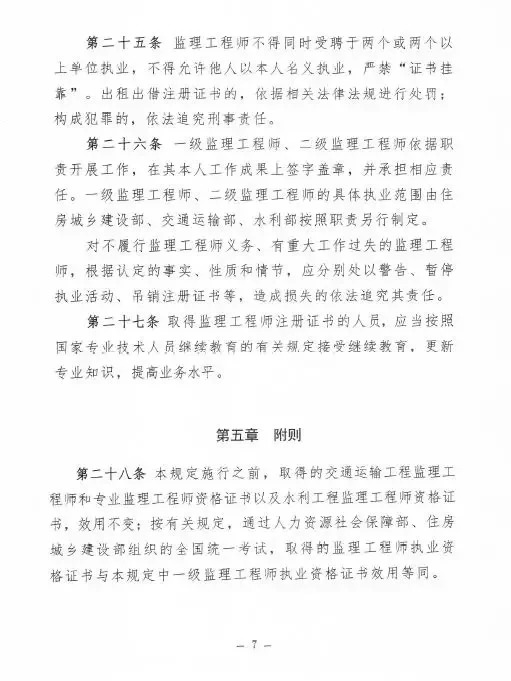 第二十五条 监理工程师不得同时受聘于两个或两个以上单位执业，不得允许他人以本人名义执业，严禁“证书挂靠”。出租出借注册证书的，依据相关法律法规进行处罚；构成犯罪的，依法追究刑事责任。

第二十六条 一级监理工程师、二级监理工程师依据职责开展工作，在其本人工作成果上签字盖章，并承担相应责任。一级监理工程师、二级监理工程师的具体执业范围由住房城乡建设部、交通运输部、水利部按照职责另行制定。

对不履行监理工程师义务、有重大工作过失的监理工程师，根据认定的事实、性质和情节，应分别处以警告、暂停执业活动、吊销注册证书等，造成损失的依法追究其责任。

第二十七条 取得监理工程师注册证书的人员，应当按照国家专业技术人员继续教育的有关规定接受继续教育，更新专业知识，提高业务水平。

第五章 附则

第二十八条 本规定施行之前，取得的交通运输工程监理工程师和专业监理工程师资格证书以及水利工程监理工程师资格证书，效用不变；按有关规定，通过人力资源社会保障部、住房城乡建设部组织的全国统一考试，取得的监理工程师执业资格证书与本规定中一级监理工程师执业资格证书效用等同。

— 7 —